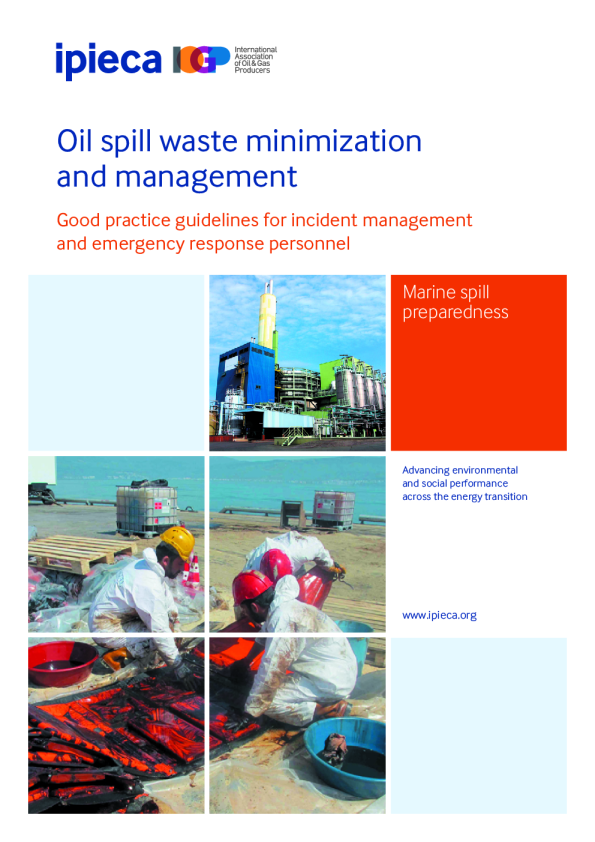 ipieca IOGP International Association of Oil & Gas Producers

Oil spill waste minimization and management

Good practice guidelines for incident management and emergency response personnel

Marine spill preparedness

Advancing environmental and social performance across the energy transition

www.ipieca.org